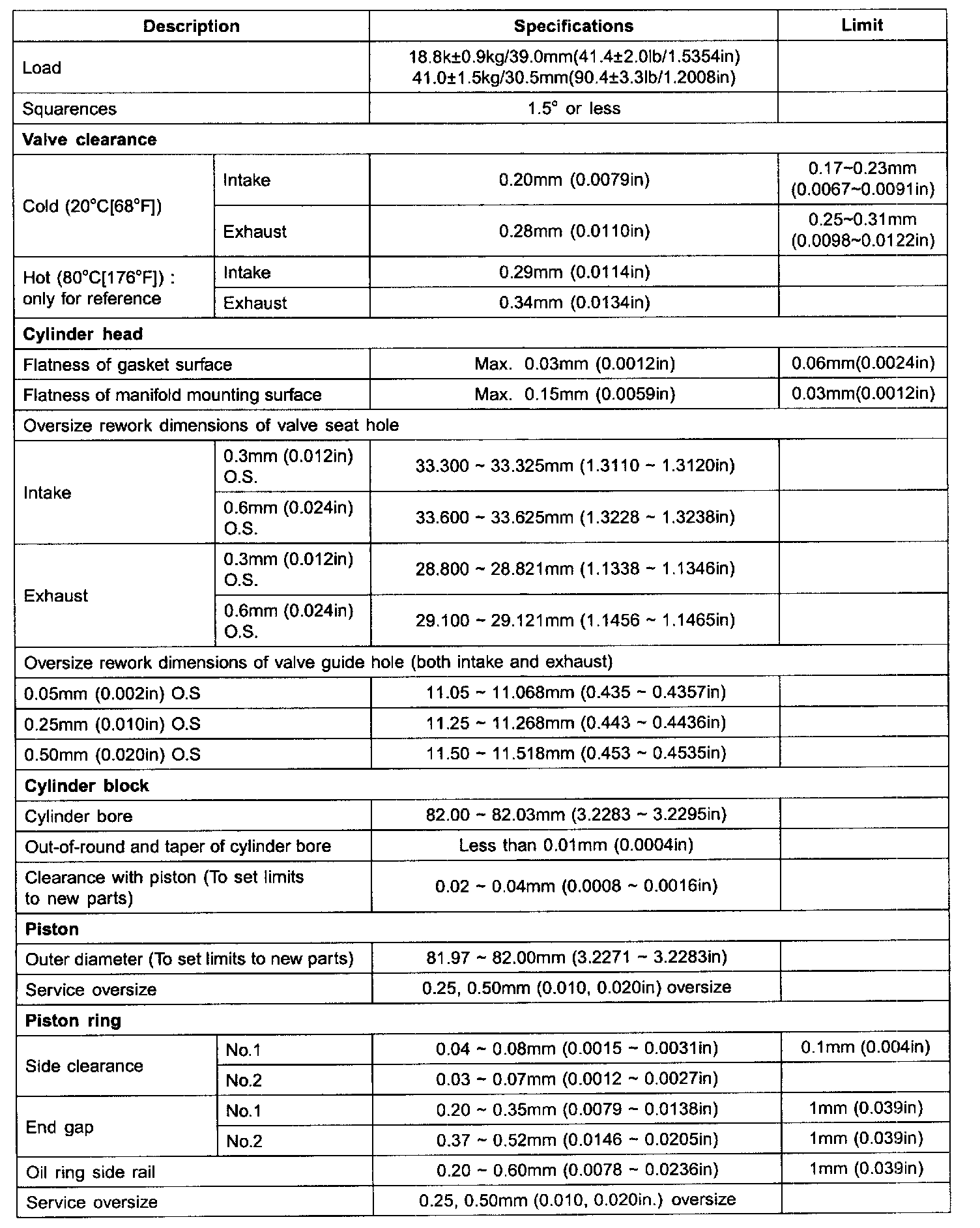 | Description | | Specifications | Limit |
|---|---|---|---|
| Load | | 18.8k±0.9kg/39.0mm(41.4±2.0lb/1.5354in) 41.0±1.5kg/30.5mm(90.4±3.3lb/1.2008in) | |
| Squarences | | 1.5° or less | |
| **Valve clearance** | | | |
| Cold (20°C[68°F]) | Intake | 0.20mm (0.0079in) | 0.17~0.23mm (0.0067~0.0091in) |
| | Exhaust | 0.28mm (0.0110in) | 0.25~0.31mm (0.0098~0.0122in) |
| Hot (80°C[176°F]) : only for reference | Intake | 0.29mm (0.0114in) | |
| | Exhaust | 0.34mm (0.0134in) | |
| **Cylinder head** | | | |
| Flatness of gasket surface | | Max. 0.03mm (0.0012in) | 0.06mm(0.0024in) |
| Flatness of manifold mounting surface | | Max. 0.15mm (0.0059in) | 0.03mm(0.0012in) |
| Oversize rework dimensions of valve seat hole | | | |
| Intake | 0.3mm (0.012in) O.S. | 33.300 ~ 33.325mm (1.3110 ~ 1.3120in) | |
| | 0.6mm (0.024in) O.S. | 33.600 ~ 33.625mm (1.3228 ~ 1.3238in) | |
| Exhaust | 0.3mm (0.012in) O.S. | 28.800 ~ 28.821mm (1.1338 ~ 1.1346in) | |
| | 0.6mm (0.024in) O.S. | 29.100 ~ 29.121mm (1.1456 ~ 1.1465in) | |
| Oversize rework dimensions of valve guide hole (both intake and exhaust) | | | |
| 0.05mm (0.002in) O.S | | 11.05 ~ 11.068mm (0.435 ~ 0.4357in) | |
| 0.25mm (0.010in) O.S | | 11.25 ~ 11.268mm (0.443 ~ 0.4436in) | |
| 0.50mm (0.020in) O.S | | 11.50 ~ 11.518mm (0.453 ~ 0.4535in) | |
| **Cylinder block** | | | |
| Cylinder bore | | 82.00 ~ 82.03mm (3.2283 ~ 3.2295in) | |
| Out-of-round and taper of cylinder bore | | Less than 0.01mm (0.0004in) | |
| Clearance with piston (To set limits to new parts) | | 0.02 ~ 0.04mm (0.0008 ~ 0.0016in) | |
| **Piston** | | | |
| Outer diameter (To set limits to new parts) | | 81.97 ~ 82.00mm (3.2271 ~ 3.2283in) | |
| Service oversize | | 0.25, 0.50mm (0.010, 0.020in) oversize | |
| **Piston ring** | | | |
| Side clearance | No.1 | 0.04 ~ 0.08mm (0.0015 ~ 0.0031in) | 0.1mm (0.004in) |
| | No.2 | 0.03 ~ 0.07mm (0.0012 ~ 0.0027in) | |
| End gap | No.1 | 0.20 ~ 0.35mm (0.0079 ~ 0.0138in) | 1mm (0.039in) |
| | No.2 | 0.37 ~ 0.52mm (0.0146 ~ 0.0205in) | 1mm (0.039in) |
| Oil ring side rail | | 0.20 ~ 0.60mm (0.0078 ~ 0.0236in) | 1mm (0.039in) |
| Service oversize | | 0.25, 0.50mm (0.010, 0.020in.) oversize | |